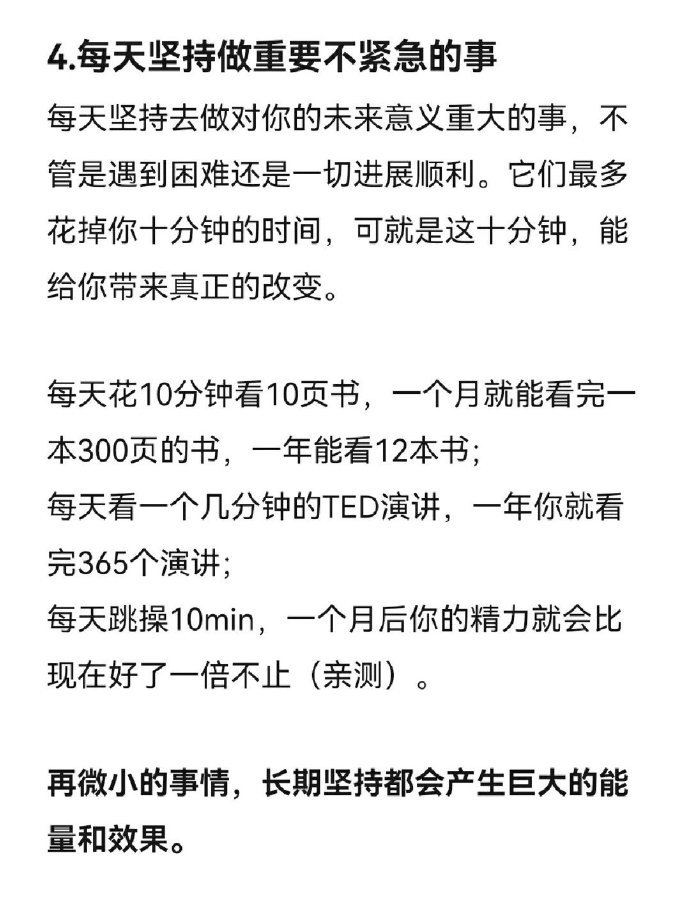 4.每天坚持做重要不紧急的事

每天坚持去做对你的未来意义重大的事，不管是遇到困难还是一切进展顺利。它们最多花掉你十分钟的时间，可就是这十分钟，能给你带来真正的改变。

每天花10分钟看10页书，一个月就能看完一本300页的书，一年能看12本书；
每天看一个几分钟的TED演讲，一年你就看完365个演讲；
每天跳操10min，一个月后你的精力就会比现在好了一倍不止（亲测）。

再微小的事情，长期坚持都会产生巨大的能量和效果。